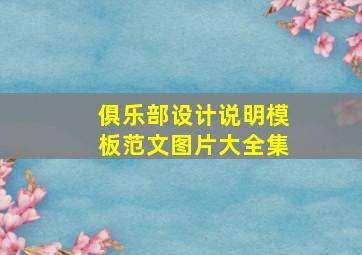 俱乐部设计说明模板范文图片大全集